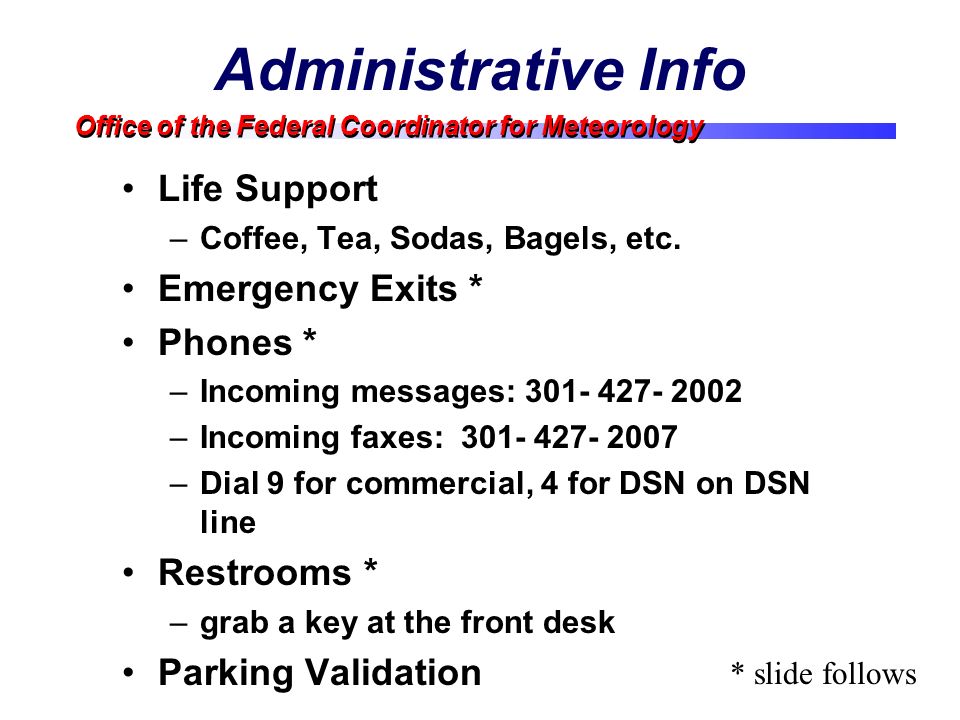 Administrative Info

Office of the Federal Coordinator for Meteorology

• Life Support
– Coffee, Tea, Sodas, Bagels, etc.
• Emergency Exits *
• Phones *
– Incoming messages: 301- 427- 2002
– Incoming faxes: 301- 427- 2007
– Dial 9 for commercial, 4 for DSN on DSN line
• Restrooms *
– grab a key at the front desk
• Parking Validation

* slide follows